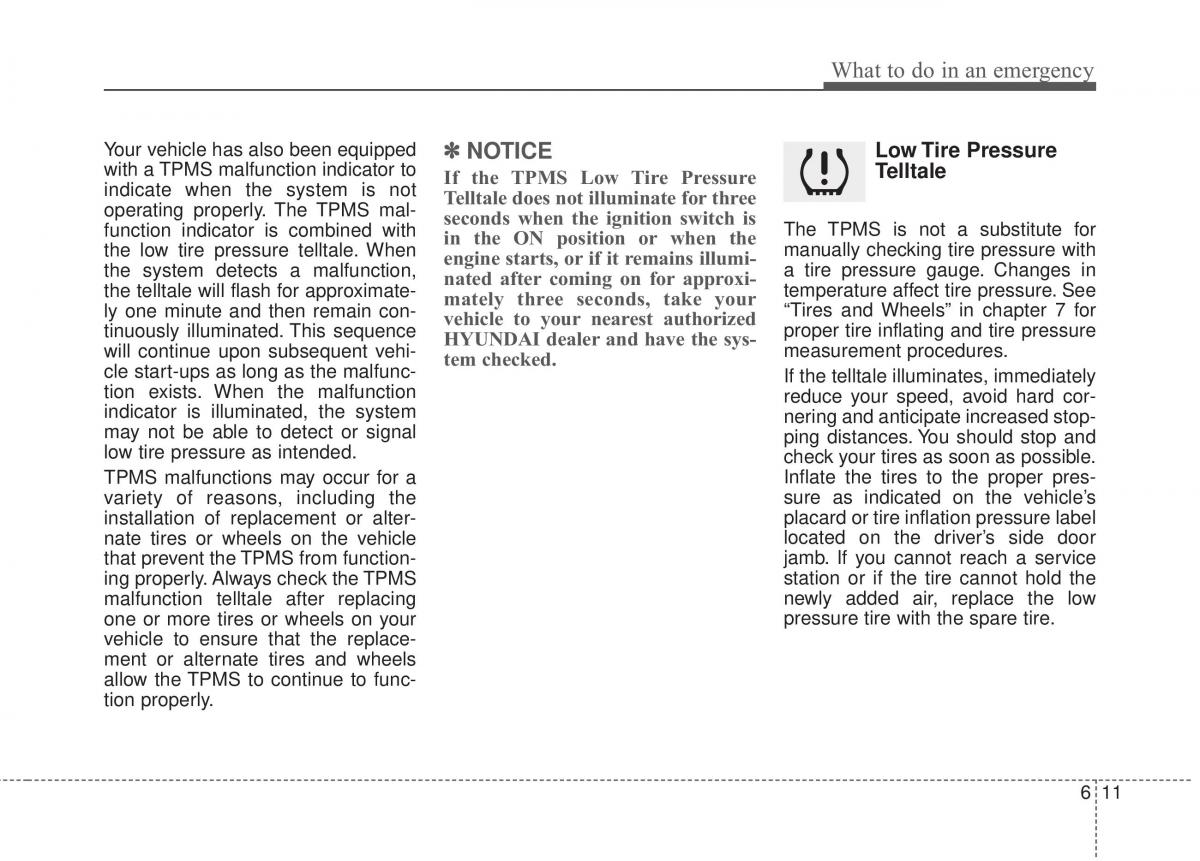 What to do in an emergency

Your vehicle has also been equipped with a TPMS malfunction indicator to indicate when the system is not operating properly. The TPMS malfunction indicator is combined with the low tire pressure telltale. When the system detects a malfunction, the telltale will flash for approximately one minute and then remain continuously illuminated. This sequence will continue upon subsequent vehicle start-ups as long as the malfunction exists. When the malfunction indicator is illuminated, the system may not be able to detect or signal low tire pressure as intended.

TPMS malfunctions may occur for a variety of reasons, including the installation of replacement or alternate tires or wheels on the vehicle that prevent the TPMS from functioning properly. Always check the TPMS malfunction telltale after replacing one or more tires or wheels on your vehicle to ensure that the replacement or alternate tires and wheels allow the TPMS to continue to function properly.

✽ NOTICE

If the TPMS Low Tire Pressure Telltale does not illuminate for three seconds when the ignition switch is in the ON position or when the engine starts, or if it remains illuminated after coming on for approximately three seconds, take your vehicle to your nearest authorized HYUNDAI dealer and have the system checked.

Low Tire Pressure Telltale

The TPMS is not a substitute for manually checking tire pressure with a tire pressure gauge. Changes in temperature affect tire pressure. See “Tires and Wheels” in chapter 7 for proper tire inflating and tire pressure measurement procedures.

If the telltale illuminates, immediately reduce your speed, avoid hard cornering and anticipate increased stopping distances. You should stop and check your tires as soon as possible. Inflate the tires to the proper pressure as indicated on the vehicle’s placard or tire inflation pressure label located on the driver’s side door jamb. If you cannot reach a service station or if the tire cannot hold the newly added air, replace the low pressure tire with the spare tire.

6 11